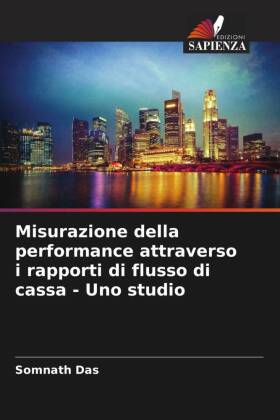 EDIZIONI
SAPIENZA

Misurazione della performance attraverso i rapporti di flusso di cassa - Uno studio

Somnath Das